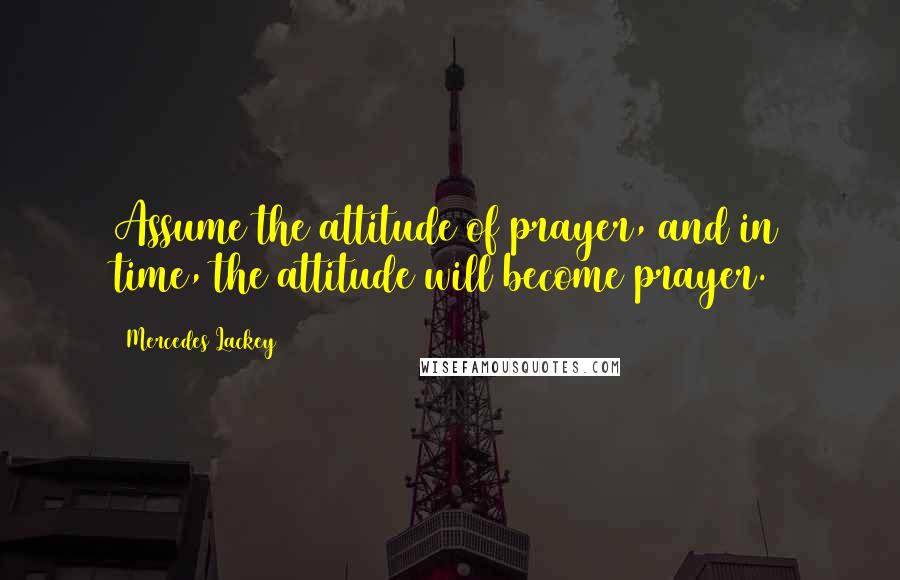 Assume the attitude of prayer, and in time, the attitude will become prayer.

Mercedes Lackey

WISEFAMOUSQUOTES.COM